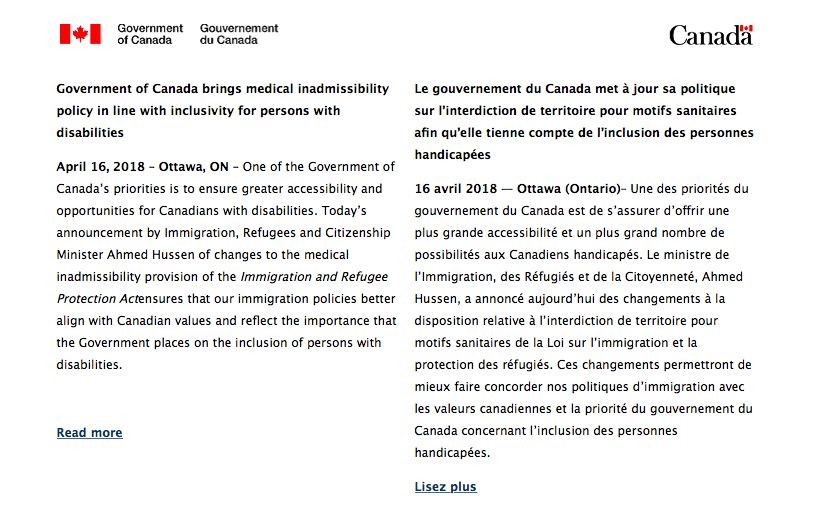 Government of Canada Gouvernement du Canada

Canada

Government of Canada brings medical inadmissibility policy in line with inclusivity for persons with disabilities

April 16, 2018 – Ottawa, ON – One of the Government of Canada's priorities is to ensure greater accessibility and opportunities for Canadians with disabilities. Today's announcement by Immigration, Refugees and Citizenship Minister Ahmed Hussen of changes to the medical inadmissibility provision of the Immigration and Refugee Protection Actensures that our immigration policies better align with Canadian values and reflect the importance that the Government places on the inclusion of persons with disabilities.

Read more

Le gouvernement du Canada met à jour sa politique sur l'interdiction de territoire pour motifs sanitaires afin qu'elle tienne compte de l'inclusion des personnes handicapées

16 avril 2018 — Ottawa (Ontario)– Une des priorités du gouvernement du Canada est de s'assurer d'offrir une plus grande accessibilité et un plus grand nombre de possibilités aux Canadiens handicapés. Le ministre de l'Immigration, des Réfugiés et de la Citoyenneté, Ahmed Hussen, a annoncé aujourd'hui des changements à la disposition relative à l'interdiction de territoire pour motifs sanitaires de la Loi sur l'immigration et la protection des réfugiés. Ces changements permettront de mieux faire concorder nos politiques d'immigration avec les valeurs canadiennes et la priorité du gouvernement du Canada concernant l'inclusion des personnes handicapées.

Lisez plus